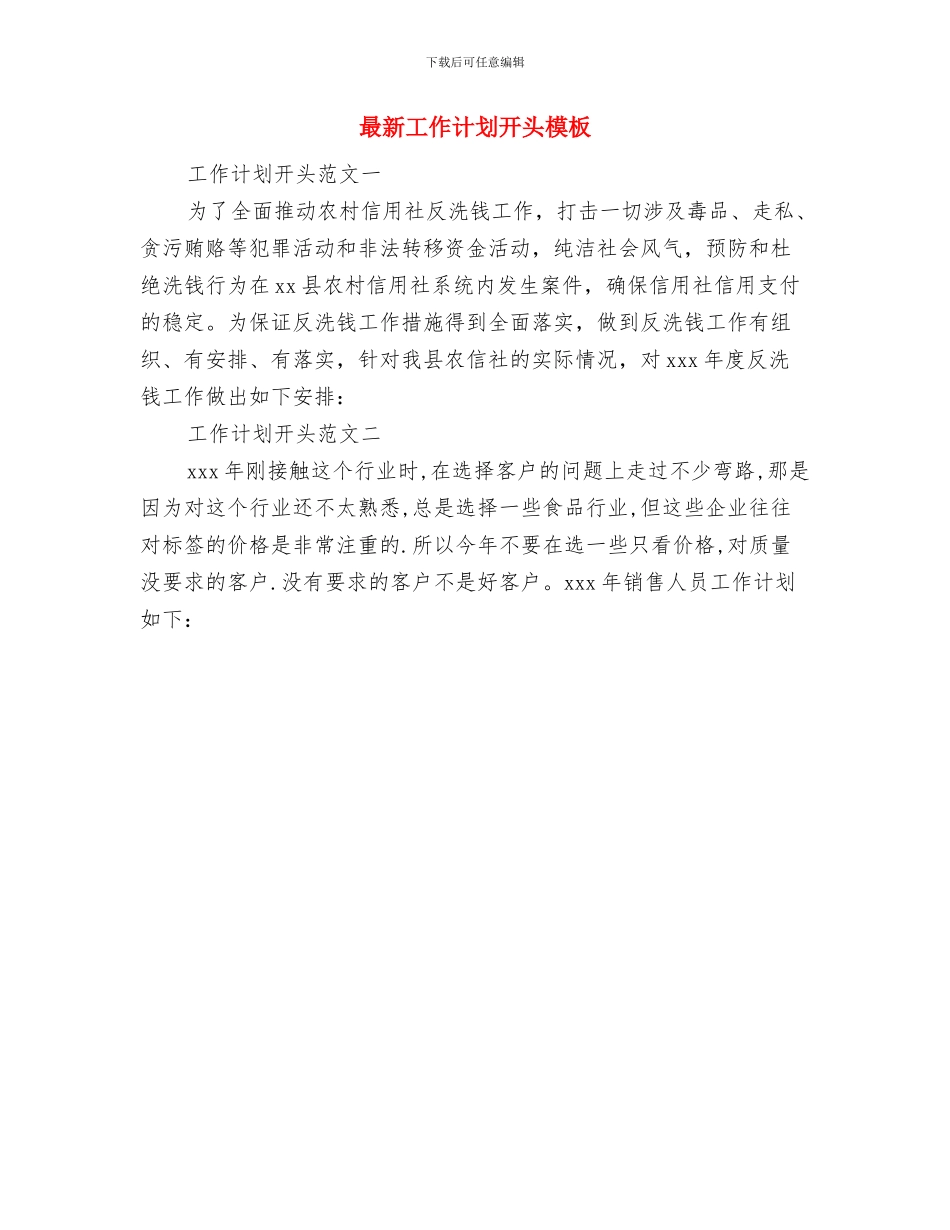 下载后可任意编辑

最新工作计划开头模板

工作计划开头范文一

为了全面推动农村信用社反洗钱工作，打击一切涉及毒品、走私、贪污贿赂等犯罪活动和非法转移资金活动，纯洁社会风气，预防和杜绝洗钱行为在xx县农村信用社系统内发生案件，确保信用社信用支付的稳定。为保证反洗钱工作措施得到全面落实，做到反洗钱工作有组织、有安排、有落实，针对我县农信社的实际情况，对xxx年度反洗钱工作做出如下安排：

工作计划开头范文二

xxx年刚接触这个行业时,在选择客户的问题上走过不少弯路,那是因为对这个行业还不太熟悉,总是选择一些食品行业,但这些企业往往对标签的价格是非常注重的.所以今年不要在选一些只看价格,对质量没要求的客户.没有要求的客户不是好客户。xxx年销售人员工作计划如下：